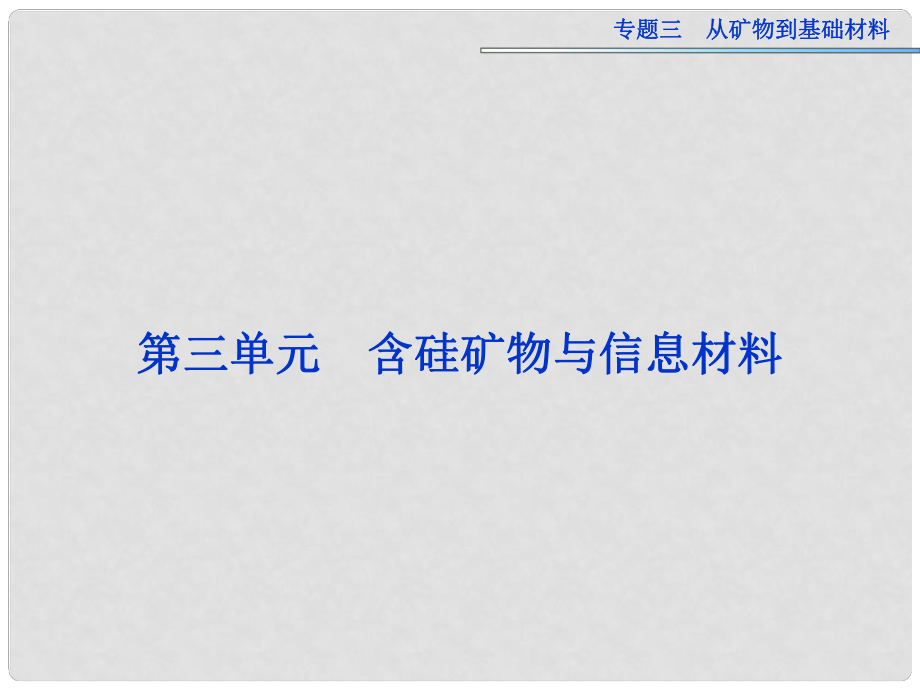 专题三　从矿物到基础材料

第三单元　含硅矿物与信息材料